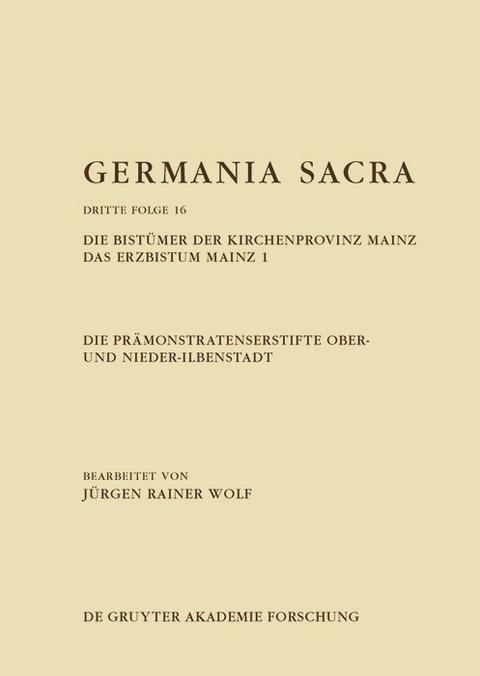 GERMANIA SACRA

DRITTE FOLGE 16

DIE BISTÜMER DER KIRCHENPROVINZ MAINZ
DAS ERZBISTUM MAINZ 1

DIE PRÄMONSTRATENSERSTIFTE OBER- UND NIEDER-ILBENSTADT

BEARBEITET VON
JÜRGEN RAINER WOLF

DE GRUYTER AKADEMIE FORSCHUNG